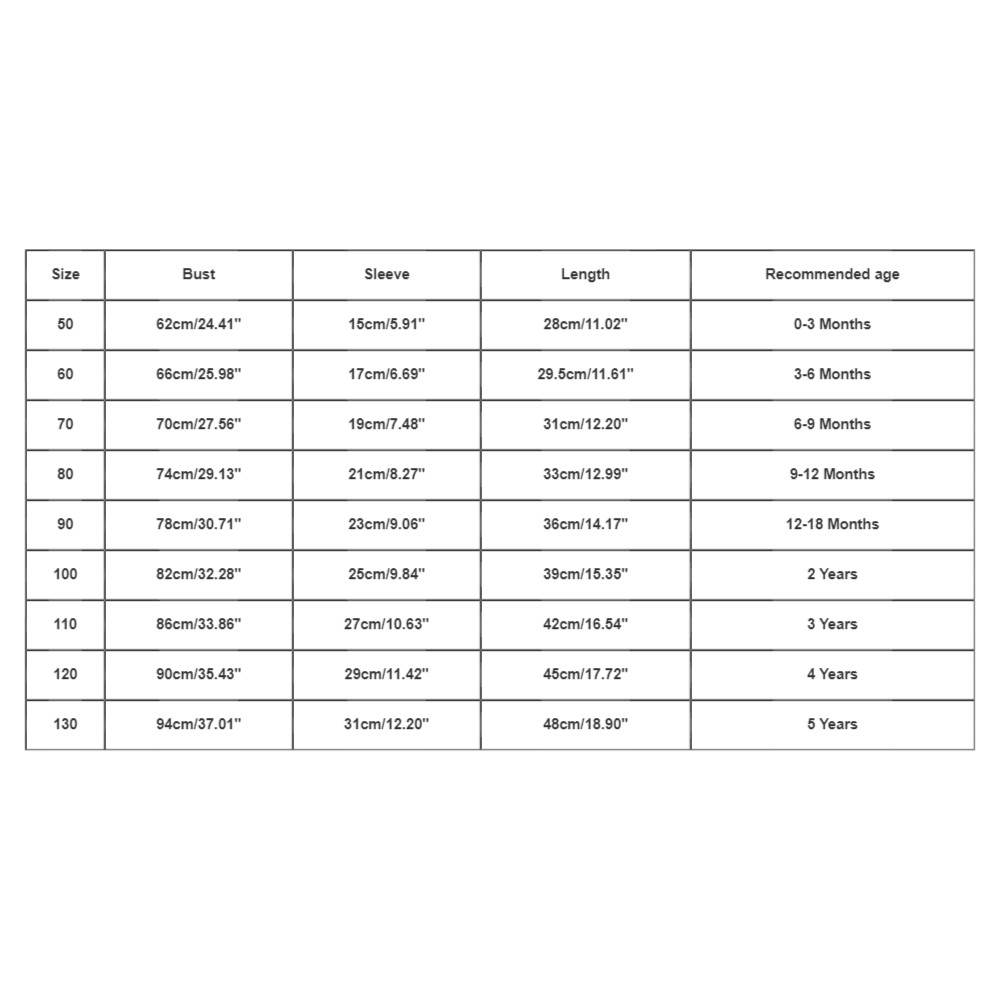 | Size | Bust | Sleeve | Length | Recommended age |
|---|---|---|---|---|
| 50 | 62cm/24.41'' | 15cm/5.91'' | 28cm/11.02'' | 0-3 Months |
| 60 | 66cm/25.98'' | 17cm/6.69'' | 29.5cm/11.61'' | 3-6 Months |
| 70 | 70cm/27.56'' | 19cm/7.48'' | 31cm/12.20'' | 6-9 Months |
| 80 | 74cm/29.13'' | 21cm/8.27'' | 33cm/12.99'' | 9-12 Months |
| 90 | 78cm/30.71'' | 23cm/9.06'' | 36cm/14.17'' | 12-18 Months |
| 100 | 82cm/32.28'' | 25cm/9.84'' | 39cm/15.35'' | 2 Years |
| 110 | 86cm/33.86'' | 27cm/10.63'' | 42cm/16.54'' | 3 Years |
| 120 | 90cm/35.43'' | 29cm/11.42'' | 45cm/17.72'' | 4 Years |
| 130 | 94cm/37.01'' | 31cm/12.20'' | 48cm/18.90'' | 5 Years |